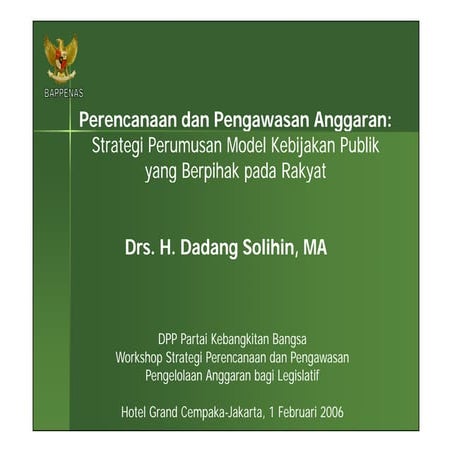 BAPPENAS

Perencanaan dan Pengawasan Anggaran:
Strategi Perumusan Model Kebijakan Publik yang Berpihak pada Rakyat

Drs. H. Dadang Solihin, MA

DPP Partai Kebangkitan Bangsa
Workshop Strategi Perencanaan dan Pengawasan Pengelolaan Anggaran bagi Legislatif

Hotel Grand Cempaka-Jakarta, 1 Februari 2006